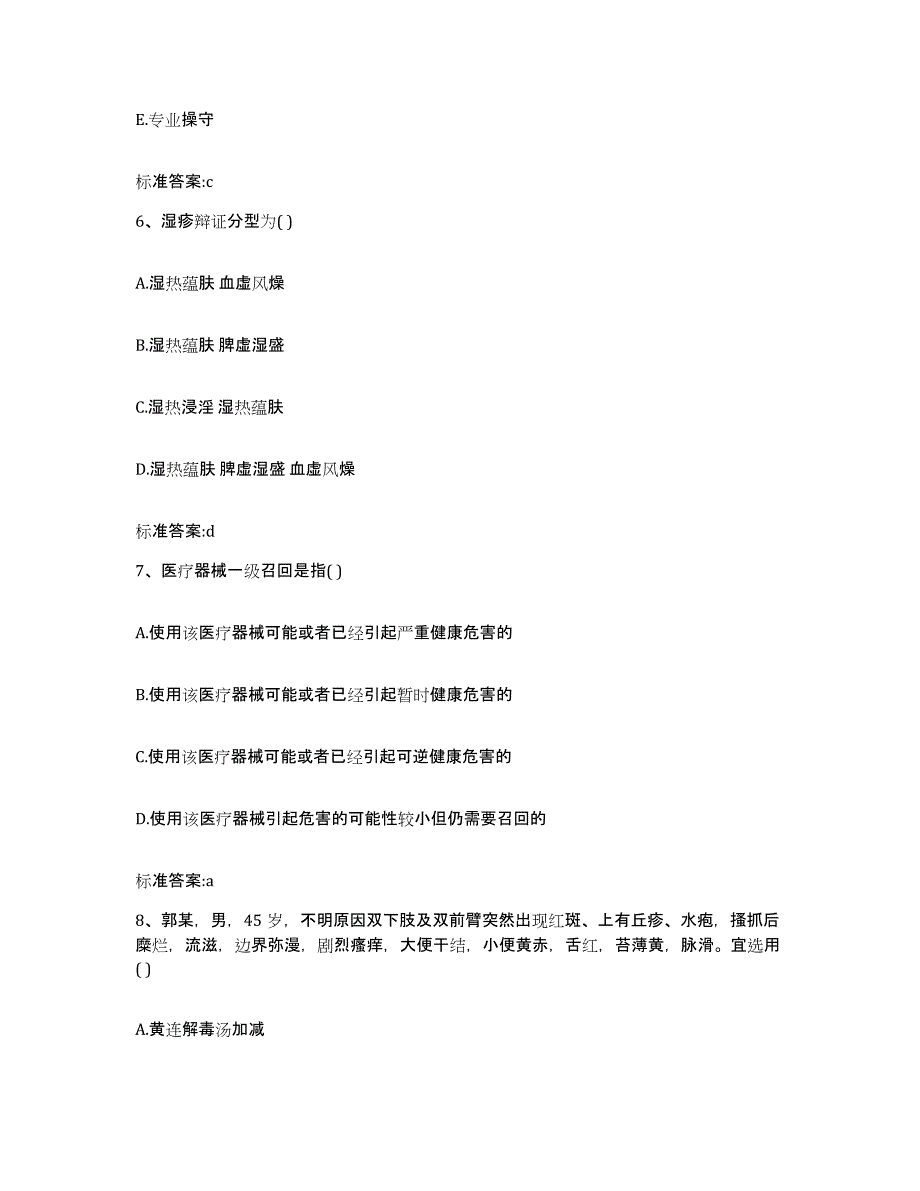 E.专业操守

标准答案:c

6、湿疹辩证分型为( )

A.湿热蕴肤 血虚风燥

B.湿热蕴肤 脾虚湿盛

C.湿热浸淫 湿热蕴肤

D.湿热蕴肤 脾虚湿盛 血虚风燥

标准答案:d

7、医疗器械一级召回是指( )

A.使用该医疗器械可能或者已经引起严重健康危害的

B.使用该医疗器械可能或者已经引起暂时健康危害的

C.使用该医疗器械可能或者已经引起可逆健康危害的

D.使用该医疗器械引起危害的可能性较小但仍需要召回的

标准答案:a

8、郭某，男，45 岁，不明原因双下肢及双前臂突然出现红斑、上有丘疹、水疱，搔抓后糜烂，流滋，边界弥漫，剧烈瘙痒，大便干结，小便黄赤，舌红，苔薄黄，脉滑。宜选用( )

A.黄连解毒汤加减